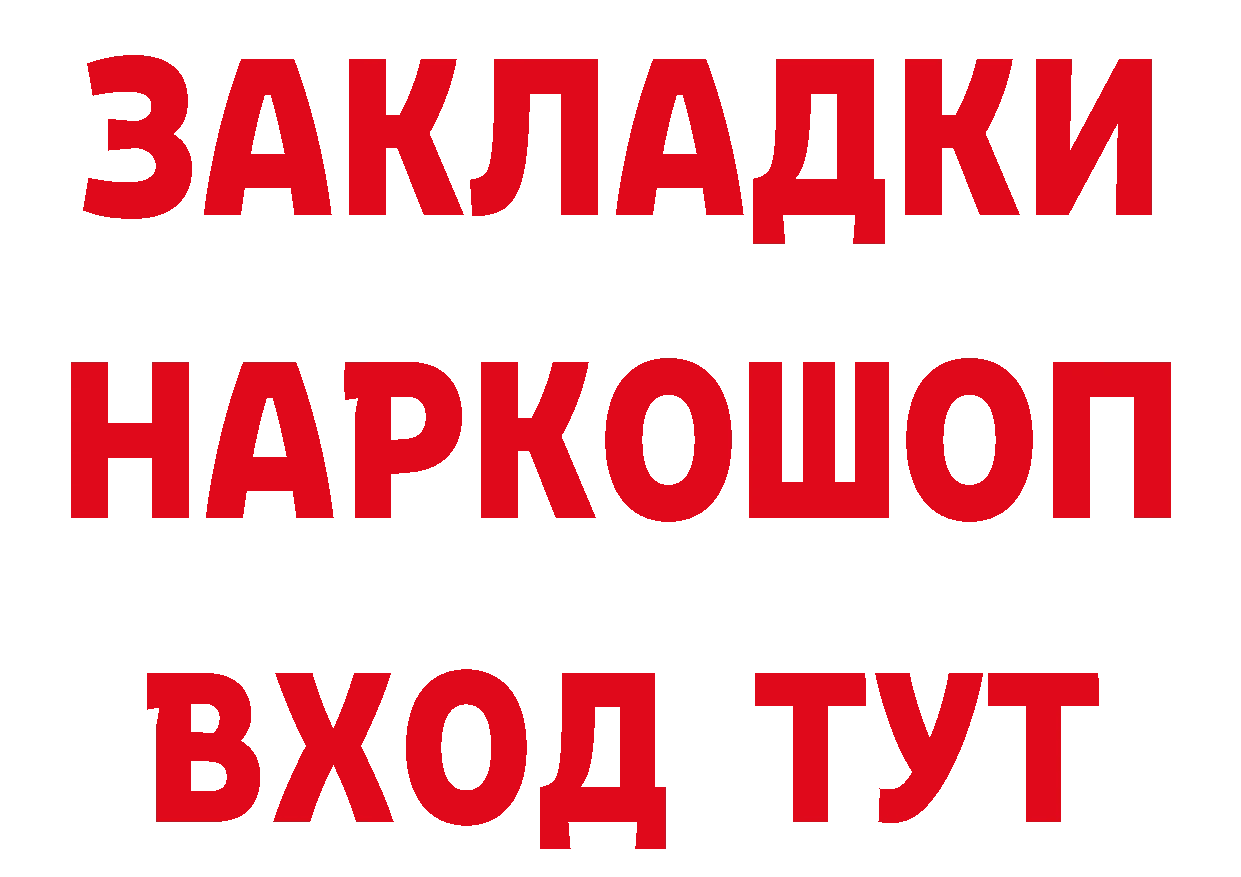 ЗАКЛАДКИ НАРКОШОП ВХОД ТУТ